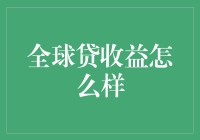 全球贷收益怎么样